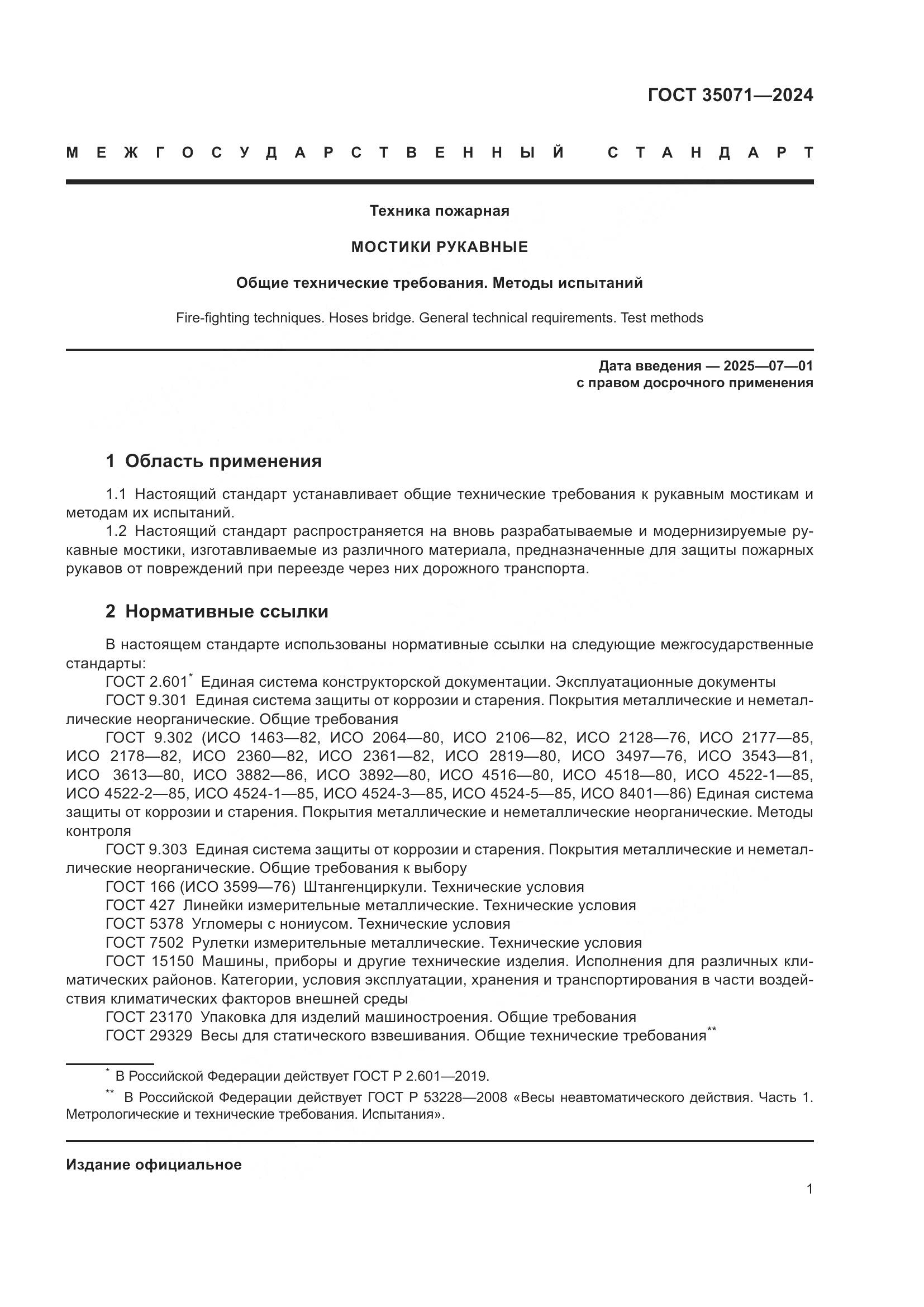 ГОСТ 35071—2024

МЕЖГОСУДАРСТВЕННЫЙ СТАНДАРТ

Техника пожарная

МОСТИКИ РУКАВНЫЕ

Общие технические требования. Методы испытаний

Fire-fighting techniques. Hoses bridge. General technical requirements. Test methods

Дата введения — 2025—07—01
с правом досрочного применения

1 Область применения

1.1 Настоящий стандарт устанавливает общие технические требования к рукавным мостикам и методам их испытаний.

1.2 Настоящий стандарт распространяется на вновь разрабатываемые и модернизируемые рукавные мостики, изготавливаемые из различного материала, предназначенные для защиты пожарных рукавов от повреждений при переезде через них дорожного транспорта.

2 Нормативные ссылки

В настоящем стандарте использованы нормативные ссылки на следующие межгосударственные стандарты:

ГОСТ 2.601$^*$ Единая система конструкторской документации. Эксплуатационные документы

ГОСТ 9.301 Единая система защиты от коррозии и старения. Покрытия металлические и неметаллические неорганические. Общие требования

ГОСТ 9.302 (ИСО 1463—82, ИСО 2064—80, ИСО 2106—82, ИСО 2128—76, ИСО 2177—85, ИСО 2178—82, ИСО 2360—82, ИСО 2361—82, ИСО 2819—80, ИСО 3497—76, ИСО 3543—81, ИСО 3613—80, ИСО 3882—86, ИСО 3892—80, ИСО 4516—80, ИСО 4518—80, ИСО 4522-1—85, ИСО 4522-2—85, ИСО 4524-1—85, ИСО 4524-3—85, ИСО 4524-5—85, ИСО 8401—86) Единая система защиты от коррозии и старения. Покрытия металлические и неметаллические неорганические. Методы контроля

ГОСТ 9.303 Единая система защиты от коррозии и старения. Покрытия металлические и неметаллические неорганические. Общие требования к выбору

ГОСТ 166 (ИСО 3599—76) Штангенциркули. Технические условия

ГОСТ 427 Линейки измерительные металлические. Технические условия

ГОСТ 5378 Угломеры с нониусом. Технические условия

ГОСТ 7502 Рулетки измерительные металлические. Технические условия

ГОСТ 15150 Машины, приборы и другие технические изделия. Исполнения для различных климатических районов. Категории, условия эксплуатации, хранения и транспортирования в части воздействия климатических факторов внешней среды

ГОСТ 23170 Упаковка для изделий машиностроения. Общие требования

ГОСТ 29329 Весы для статического взвешивания. Общие технические требования$^{**}$

$^*$ В Российской Федерации действует ГОСТ Р 2.601—2019.

$^{**}$ В Российской Федерации действует ГОСТ Р 53228—2008 «Весы неавтоматического действия. Часть 1. Метрологические и технические требования. Испытания».

Издание официальное

1